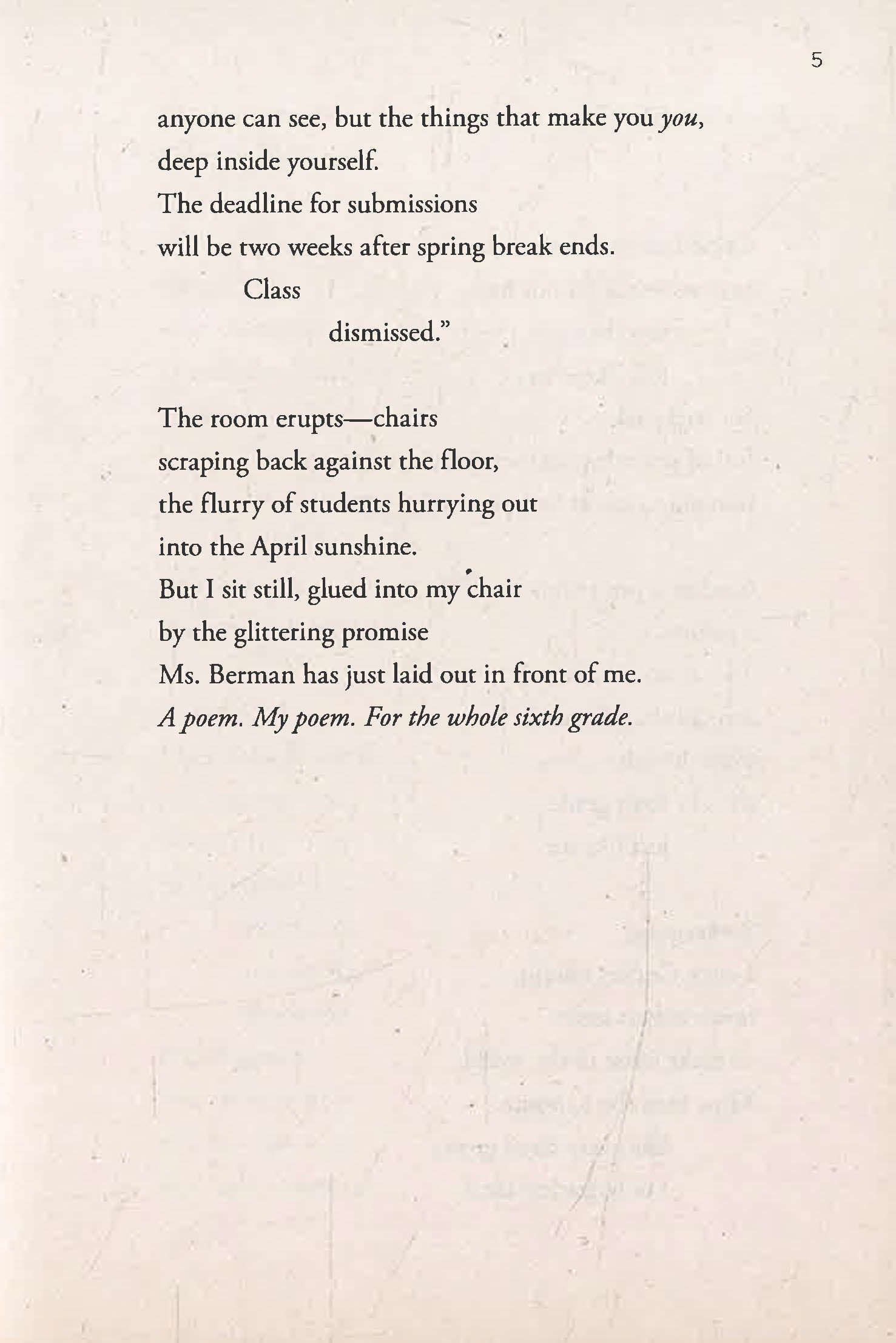 5

anyone can see, but the things that make you you,
deep inside yourself.
The deadline for submissions
will be two weeks after spring break ends.
Class
dismissed."

The room erupts—chairs
scraping back against the floor,
the flurry of students hurrying out
into the April sunshine.
But I sit still, glued into my chair
by the glittering promise
Ms. Berman has just laid out in front of me.
A poem. My poem. For the whole sixth grade.